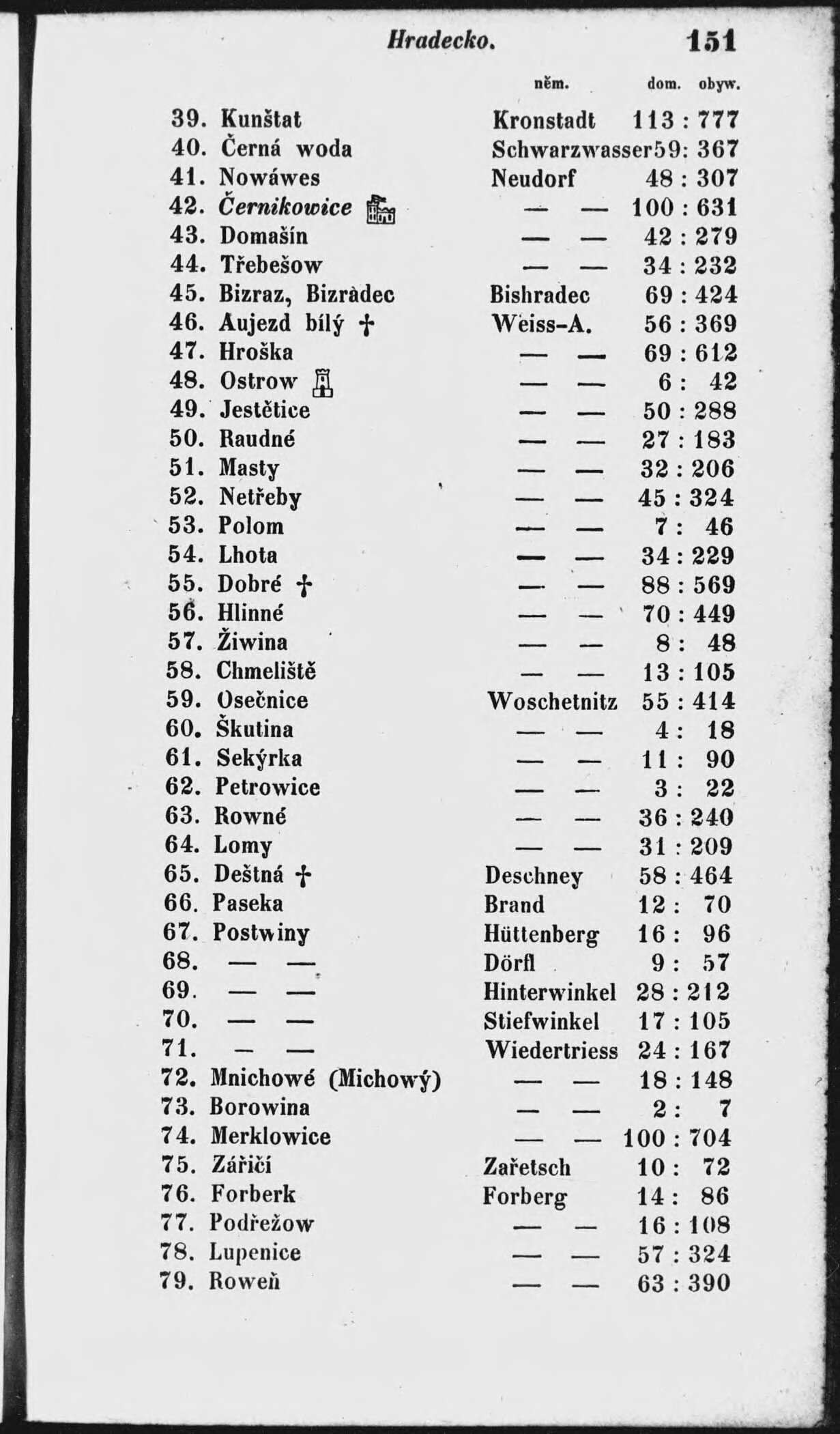 Hradecko. 151

| | něm. | dom. obyw. |
|---|---|---|
| 39. Kunštat | Kronstadt | 113 : 777 |
| 40. Černá woda | Schwarzwasser | 59 : 367 |
| 41. Nowáwes | Neudorf | 48 : 307 |
| 42. Černikowice | — — | 100 : 631 |
| 43. Domašín | — — | 42 : 279 |
| 44. Třebešow | — — | 34 : 232 |
| 45. Bizraz, Bizràdec | Bishradec | 69 : 424 |
| 46. Aujezd bílý † | Weiss-A. | 56 : 369 |
| 47. Hroška | — — | 69 : 612 |
| 48. Ostrow | — — | 6 : 42 |
| 49. Jestětice | — — | 50 : 288 |
| 50. Raudné | — — | 27 : 183 |
| 51. Masty | — — | 32 : 206 |
| 52. Netřeby | — — | 45 : 324 |
| 53. Polom | — — | 7 : 46 |
| 54. Lhota | — — | 34 : 229 |
| 55. Dobré † | — — | 88 : 569 |
| 56. Hlinné | — — | 70 : 449 |
| 57. Žiwina | — — | 8 : 48 |
| 58. Chmeliště | — — | 13 : 105 |
| 59. Osečnice | Woschetnitz | 55 : 414 |
| 60. Škutina | — — | 4 : 18 |
| 61. Sekýrka | — — | 11 : 90 |
| 62. Petrowice | — — | 3 : 22 |
| 63. Rowné | — — | 36 : 240 |
| 64. Lomy | — — | 31 : 209 |
| 65. Deštná † | Deschney | 58 : 464 |
| 66. Paseka | Brand | 12 : 70 |
| 67. Postwiny | Hüttenberg | 16 : 96 |
| 68. — — | Dörfl | 9 : 57 |
| 69. — — | Hinterwinkel | 28 : 212 |
| 70. — — | Stiefwinkel | 17 : 105 |
| 71. — — | Wiedertriess | 24 : 167 |
| 72. Mnichowé (Michowý) | — — | 18 : 148 |
| 73. Borowina | — — | 2 : 7 |
| 74. Merklowice | — — | 100 : 704 |
| 75. Záříčí | Zařetsch | 10 : 72 |
| 76. Forberk | Forberg | 14 : 86 |
| 77. Podřežow | — — | 16 : 108 |
| 78. Lupenice | — — | 57 : 324 |
| 79. Roweň | — — | 63 : 390 |